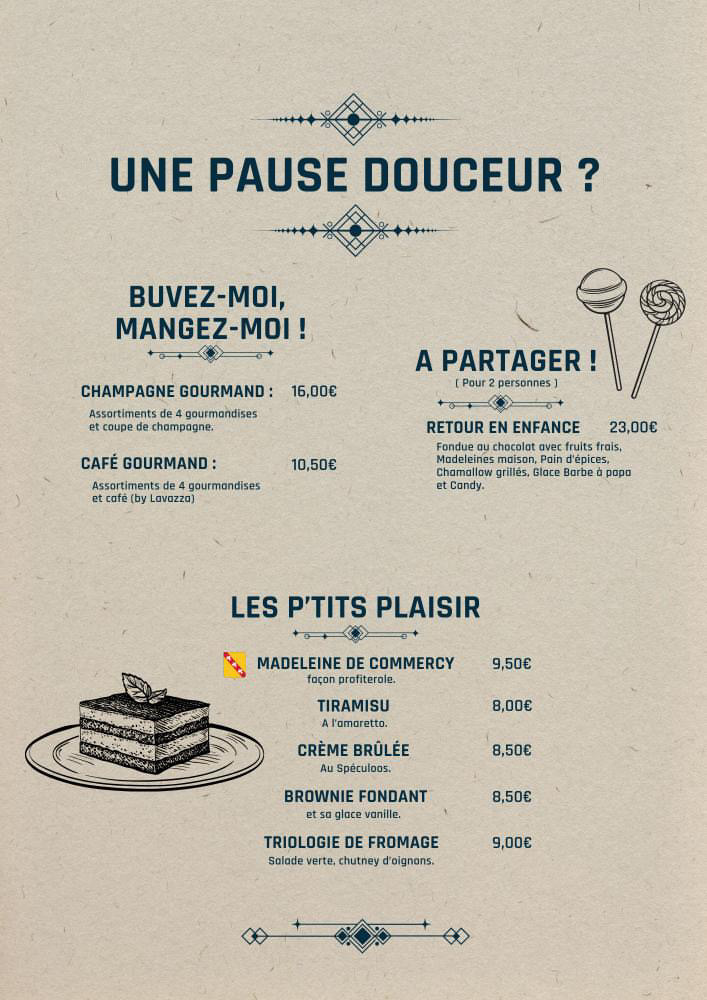 UNE PAUSE DOUCEUR ?

BUVEZ-MOI, MANGEZ-MOI !

CHAMPAGNE GOURMAND : 16,00€
Assortiments de 4 gourmandises et coupe de champagne.

CAFÉ GOURMAND : 10,50€
Assortiments de 4 gourmandises et café (by Lavazza)

A PARTAGER !
( Pour 2 personnes )

RETOUR EN ENFANCE 23,00€
Fondue au chocolat avec fruits frais, Madeleines maison, Pain d'épices, Chamallow grillés, Glace Barbe à papa et Candy.

LES P'TITS PLAISIR

MADELEINE DE COMMERCY 9,50€
façon profiterole.

TIRAMISU 8,00€
A l'amaretto.

CRÈME BRÛLÉE 8,50€
Au Spéculoos.

BROWNIE FONDANT 8,50€
et sa glace vanille.

TRIOLOGIE DE FROMAGE 9,00€
Salade verte, chutney d'oignons.